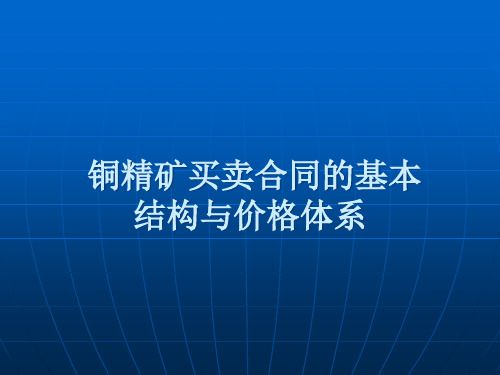 铜精矿买卖合同的基本结构与价格体系